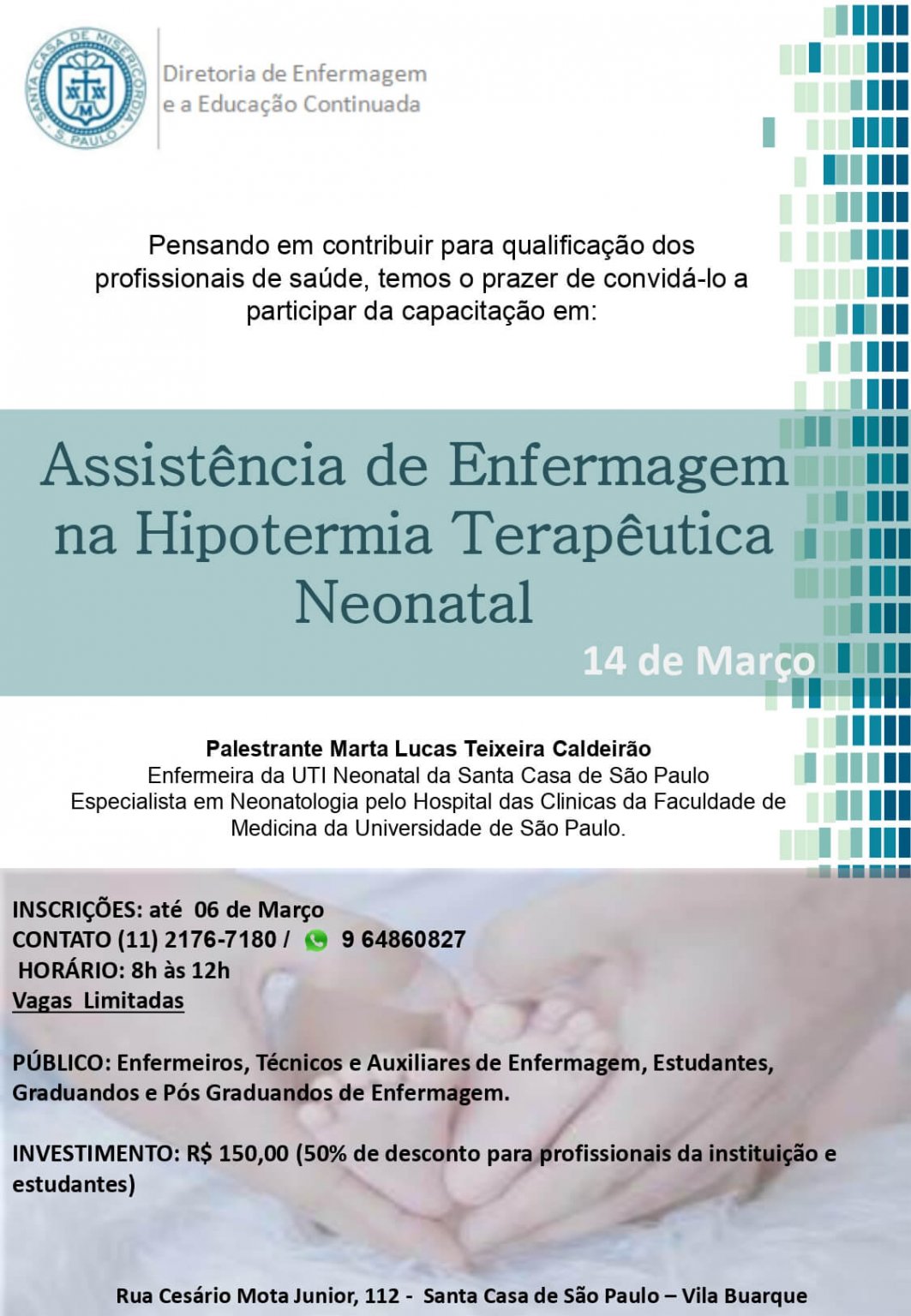 SANTA CASA DE MISERICORDIA S. PAULO

Diretoria de Enfermagem
e a Educação Continuada

Pensando em contribuir para qualificação dos profissionais de saúde, temos o prazer de convidá-lo a participar da capacitação em:

Assistência de Enfermagem na Hipotermia Terapêutica Neonatal

14 de Março

Palestrante Marta Lucas Teixeira Caldeirão
Enfermeira da UTI Neonatal da Santa Casa de São Paulo
Especialista em Neonatologia pelo Hospital das Clinicas da Faculdade de Medicina da Universidade de São Paulo.

INSCRIÇÕES: até 06 de Março
CONTATO (11) 2176-7180 / 9 64860827
HORÁRIO: 8h às 12h
Vagas Limitadas

PÚBLICO: Enfermeiros, Técnicos e Auxiliares de Enfermagem, Estudantes, Graduandos e Pós Graduandos de Enfermagem.

INVESTIMENTO: R$ 150,00 (50% de desconto para profissionais da instituição e estudantes)

Rua Cesário Mota Junior, 112 - Santa Casa de São Paulo – Vila Buarque